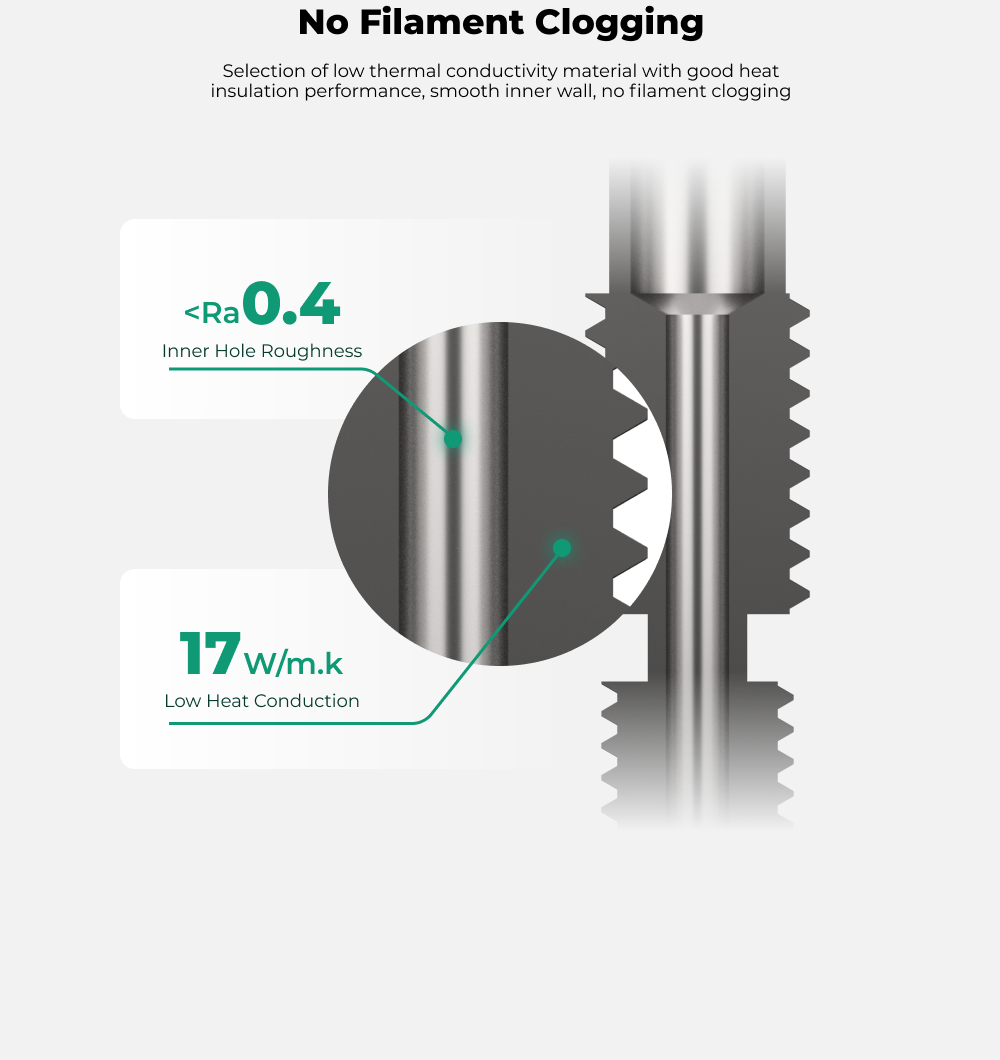 No Filament Clogging

Selection of low thermal conductivity material with good heat insulation performance, smooth inner wall, no filament clogging

<Ra0.4

Inner Hole Roughness

17W/m.k

Low Heat Conduction